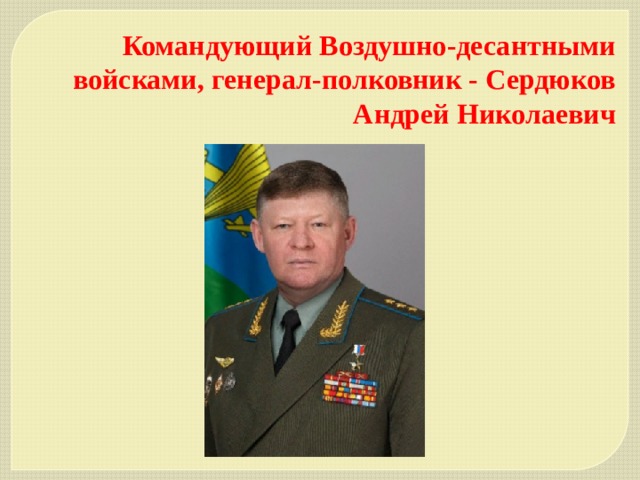 Командующий Воздушно-десантными войсками, генерал-полковник - Сердюков Андрей Николаевич